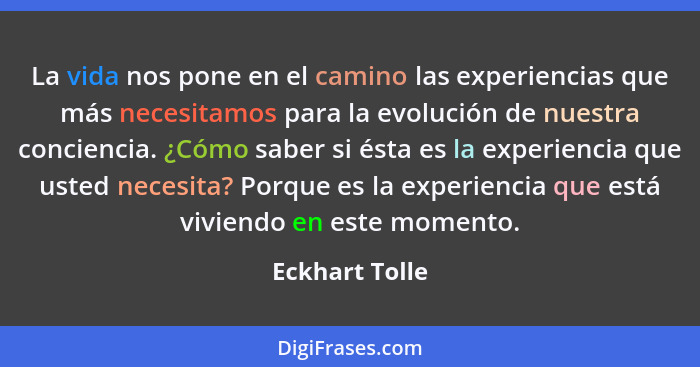 La vida nos pone en el camino las experiencias que más necesitamos para la evolución de nuestra conciencia. ¿Cómo saber si ésta es la experiencia que usted necesita? Porque es la experiencia que está viviendo en este momento.

Eckhart Tolle

DigiFrases.com